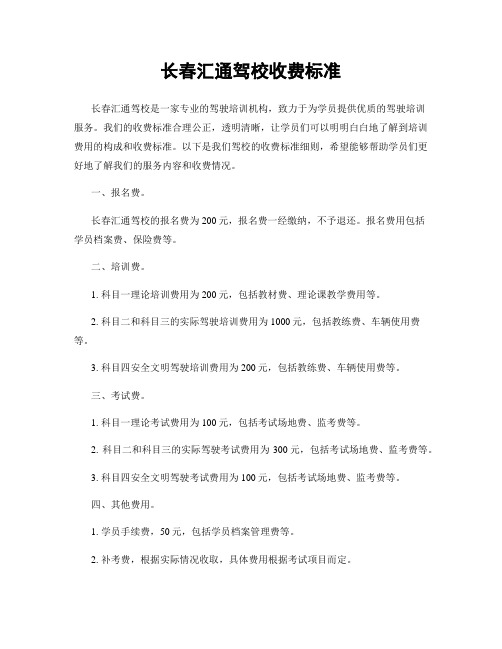 长春汇通驾校收费标准

长春汇通驾校是一家专业的驾驶培训机构，致力于为学员提供优质的驾驶培训服务。我们的收费标准合理公正，透明清晰，让学员们可以明明白白地了解到培训费用的构成和收费标准。以下是我们驾校的收费标准细则，希望能够帮助学员们更好地了解我们的服务内容和收费情况。

一、报名费。

长春汇通驾校的报名费为200元，报名费一经缴纳，不予退还。报名费用包括学员档案费、保险费等。

二、培训费。

1. 科目一理论培训费用为200元，包括教材费、理论课教学费用等。

2. 科目二和科目三的实际驾驶培训费用为1000元，包括教练费、车辆使用费等。

3. 科目四安全文明驾驶培训费用为200元，包括教练费、车辆使用费等。

三、考试费。

1. 科目一理论考试费用为100元，包括考试场地费、监考费等。

2. 科目二和科目三的实际驾驶考试费用为300元，包括考试场地费、监考费等。

3. 科目四安全文明驾驶考试费用为100元，包括考试场地费、监考费等。

四、其他费用。

1. 学员手续费，50元，包括学员档案管理费等。

2. 补考费，根据实际情况收取，具体费用根据考试项目而定。